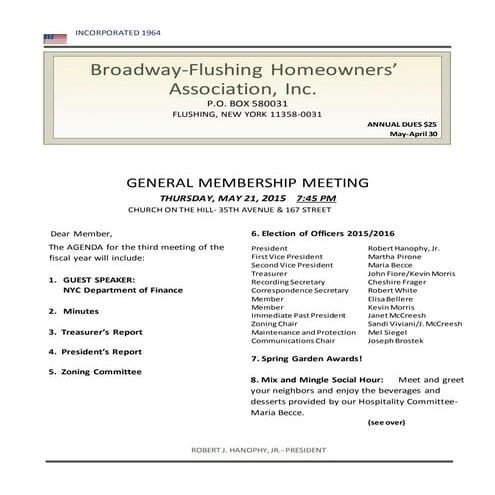 INCORPORATED 1964

Broadway-Flushing Homeowners' Association, Inc.
P.O. BOX 580031
FLUSHING, NEW YORK 11358-0031

ANNUAL DUES $25
May-April 30

GENERAL MEMBERSHIP MEETING
THURSDAY, MAY 21, 2015 7:45 PM
CHURCH ON THE HILL- 35TH AVENUE & 167 STREET

Dear Member,

The AGENDA for the third meeting of the fiscal year will include:

1. GUEST SPEAKER: NYC Department of Finance

2. Minutes

3. Treasurer's Report

4. President's Report

5. Zoning Committee

6. Election of Officers 2015/2016

| | |
|---|---|
| President | Robert Hanophy, Jr. |
| First Vice President | Martha Pirone |
| Second Vice President | Maria Becce |
| Treasurer | John Fiore/Kevin Morris |
| Recording Secretary | Cheshire Frager |
| Correspondence Secretary | Robert White |
| Member | Elisa Bellere |
| Member | Kevin Morris |
| Immediate Past President | Janet McCreesh |
| Zoning Chair | Sandi Viviani/J. McCreesh |
| Maintenance and Protection | Mel Siegel |
| Communications Chair | Joseph Brostek |

7. Spring Garden Awards!

8. Mix and Mingle Social Hour: Meet and greet your neighbors and enjoy the beverages and desserts provided by our Hospitality Committee- Maria Becce.

(see over)

ROBERT J. HANOPHY, JR.- PRESIDENT